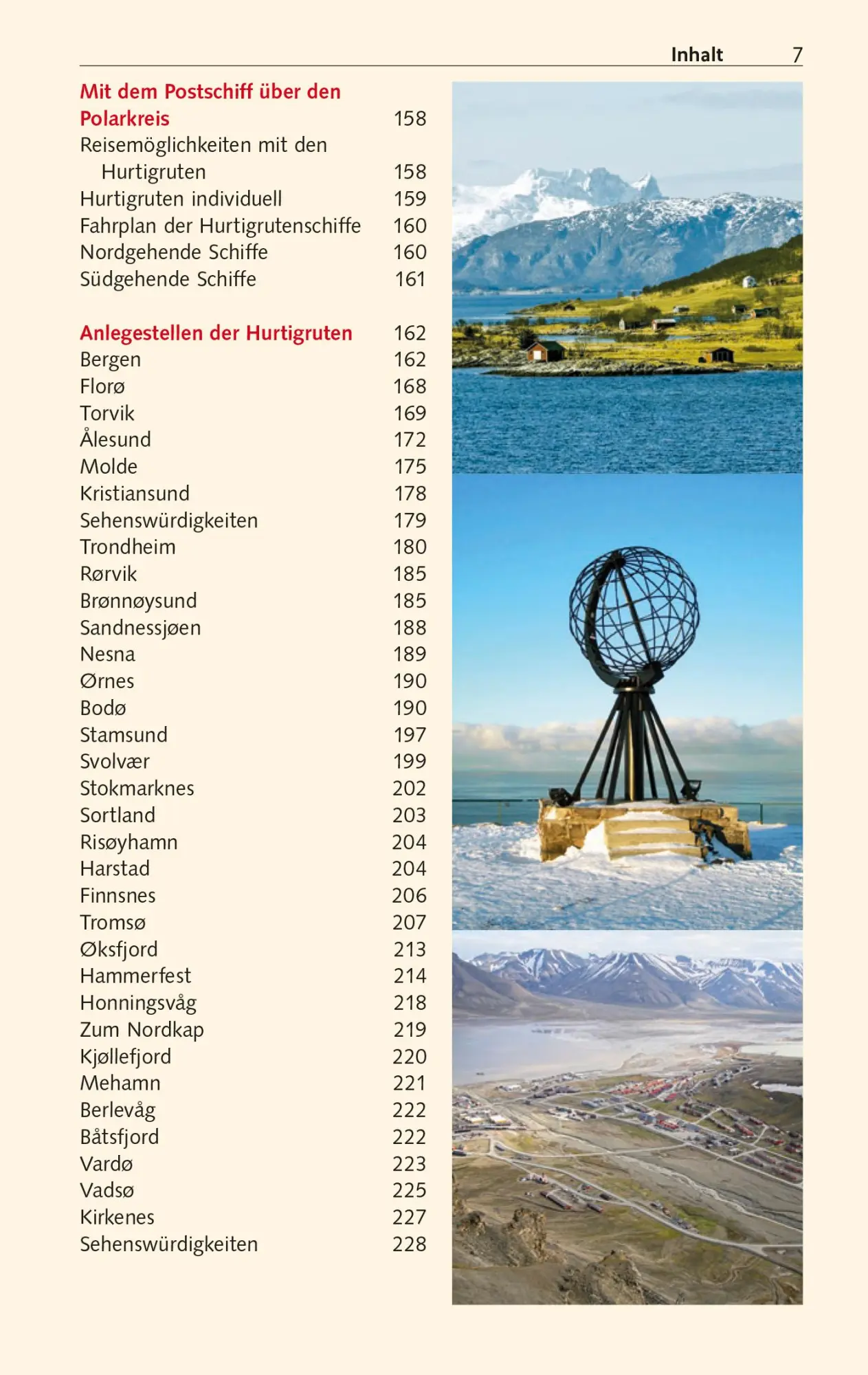 Inhalt 7

Mit dem Postschiff über den Polarkreis 158
Reisemöglichkeiten mit den Hurtigruten 158
Hurtigruten individuell 159
Fahrplan der Hurtigrutenschiffe 160
Nordgehende Schiffe 160
Südgehende Schiffe 161

Anlegestellen der Hurtigruten 162
Bergen 162
Florø 168
Torvik 169
Ålesund 172
Molde 175
Kristiansund 178
Sehenswürdigkeiten 179
Trondheim 180
Rørvik 185
Brønnøysund 185
Sandnessjøen 188
Nesna 189
Ørnes 190
Bodø 190
Stamsund 197
Svolvær 199
Stokmarknes 202
Sortland 203
Risøyhamn 204
Harstad 204
Finnsnes 206
Tromsø 207
Øksfjord 213
Hammerfest 214
Honningsvåg 218
Zum Nordkap 219
Kjøllefjord 220
Mehamn 221
Berlevåg 222
Båtsfjord 222
Vardø 223
Vadsø 225
Kirkenes 227
Sehenswürdigkeiten 228